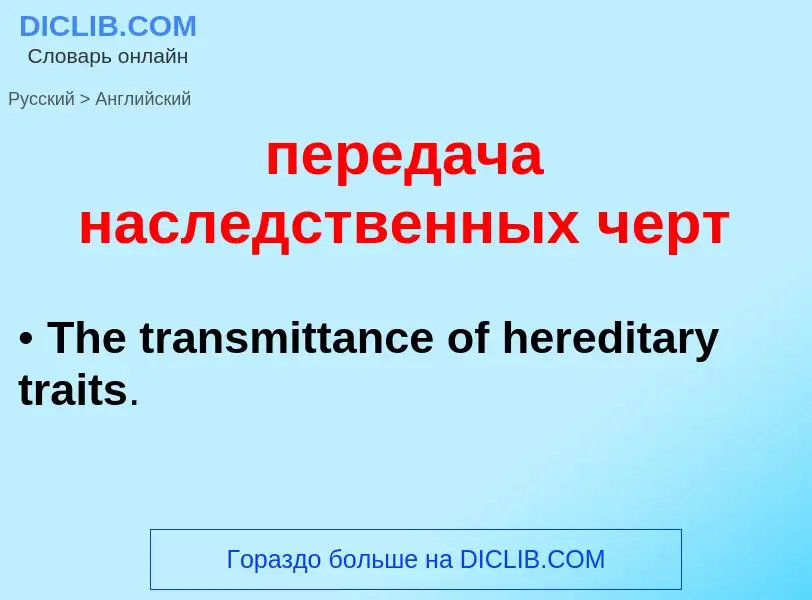 DICLIB.COM
Словарь онлайн

Русский > Английский

передача наследственных черт

• The transmittance of hereditary traits.

Гораздо больше на DICLIB.COM